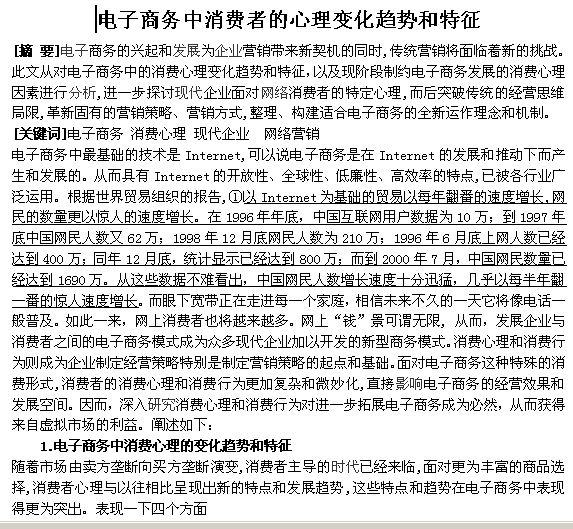 电子商务中消费者的心理变化趋势和特征

[摘 要]电子商务的兴起和发展为企业营销带来新契机的同时,传统营销将面临着新的挑战。此文从对电子商务中的消费心理变化趋势和特征,以及现阶段制约电子商务发展的消费心理因素进行分析,进一步探讨现代企业面对网络消费者的特定心理,而后突破传统的经营思维局限,革新固有的营销策略、营销方式,整理、构建适合电子商务的全新运作理念和机制。

[关键词]电子商务 消费心理 现代企业 网络营销

电子商务中最基础的技术是 Internet,可以说电子商务是在 Internet 的发展和推动下而产生和发展的。从而具有 Internet 的开放性、全球性、低廉性、高效率的特点,已被各行业广泛运用。根据世界贸易组织的报告,①以 Internet 为基础的贸易以每年翻番的速度增长,网民的数量更以惊人的速度增长。在 1996 年年底,中国互联网用户数据为 10 万;到 1997 年底中国网民人数又 62 万;1998 年 12 月底网民人数为 210 万;1996 年 6 月底上网人数已经达到 400 万;同年 12 月底,统计显示已经达到 800 万;而到 2000 年 7 月,中国网民数量已经达到 1690 万。从这些数据不难看出,中国网民人数增长速度十分迅猛,几乎以每半年翻一番的惊人速度增长。而眼下宽带正在走进每一个家庭,相信未来不久的一天它将像电话一般普及。如此一来,网上消费者也将越来越多。网上“钱”景可谓无限,从而,发展企业与消费者之间的电子商务模式成为众多现代企业加以开发的新型商务模式。消费心理和消费行为则成为企业制定经营策略特别是制定营销策略的起点和基础。面对电子商务这种特殊的消费形式,消费者的消费心理和消费行为更加复杂和微妙化,直接影响电子商务的经营效果和发展空间。因而,深入研究消费心理和消费行为对进一步拓展电子商务成为必然,从而获得来自虚拟市场的利益。阐述如下:

1.电子商务中消费心理的变化趋势和特征

随着市场由卖方垄断向买方垄断演变,消费者主导的时代已经来临,面对更为丰富的商品选择,消费者心理与以往相比呈现出新的特点和发展趋势,这些特点和趋势在电子商务中表现得更为突出。表现一下四个方面